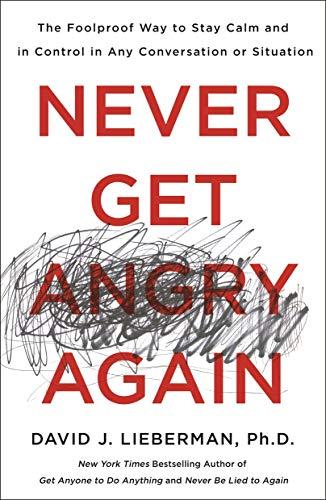 The Foolproof Way to Stay Calm and in Control in Any Conversation or Situation

NEVER GET ANGRY AGAIN

DAVID J. LIEBERMAN, Ph.D.

New York Times Bestselling Author of Get Anyone to Do Anything and Never Be Lied to Again